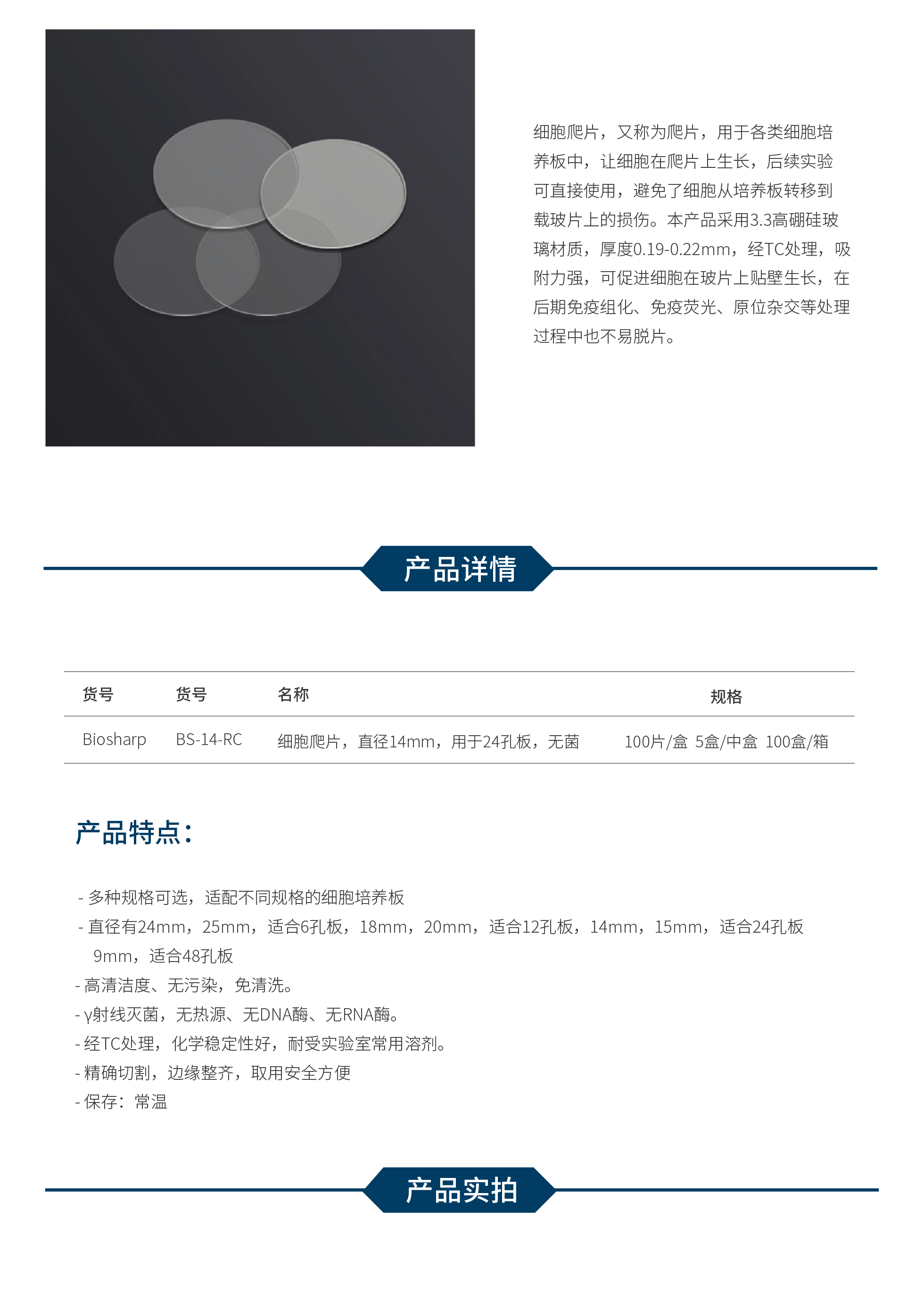 细胞爬片，又称为爬片，用于各类细胞培养板中，让细胞在爬片上生长，后续实验可直接使用，避免了细胞从培养板转移到载玻片上的损伤。本产品采用3.3高硼硅玻璃材质，厚度0.19-0.22mm，经TC处理，吸附力强，可促进细胞在玻片上贴壁生长，在后期免疫组化、免疫荧光、原位杂交等处理过程中也不易脱片。

产品详情

| 货号 | 货号 | 名称 | 规格 |
|---|---|---|---|
| Biosharp | BS-14-RC | 细胞爬片，直径14mm，用于24孔板，无菌 | 100片/盒 5盒/中盒 100盒/箱 |

产品特点：

- 多种规格可选，适配不同规格的细胞培养板
- 直径有24mm，25mm，适合6孔板，18mm，20mm，适合12孔板，14mm，15mm，适合24孔板 9mm，适合48孔板
- 高清洁度、无污染，免清洗。
- γ射线灭菌，无热源、无DNA酶、无RNA酶。
- 经TC处理，化学稳定性好，耐受实验室常用溶剂。
- 精确切割，边缘整齐，取用安全方便
- 保存：常温

产品实拍